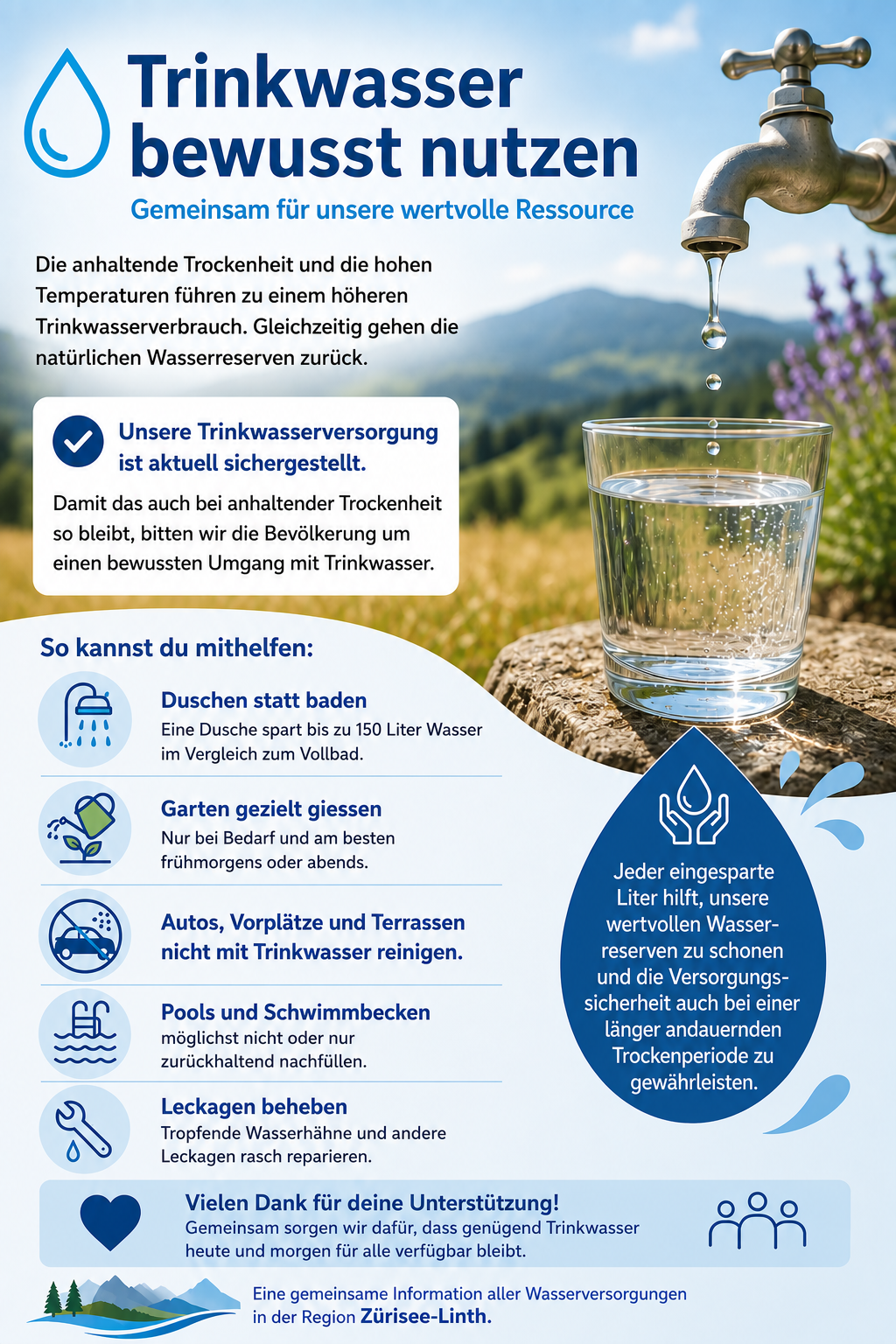 Trinkwasser bewusst nutzen

Gemeinsam für unsere wertvolle Ressource

Die anhaltende Trockenheit und die hohen Temperaturen führen zu einem höheren Trinkwasserverbrauch. Gleichzeitig gehen die natürlichen Wasserreserven zurück.

Unsere Trinkwasserversorgung ist aktuell sichergestellt.

Damit das auch bei anhaltender Trockenheit so bleibt, bitten wir die Bevölkerung um einen bewussten Umgang mit Trinkwasser.

So kannst du mithelfen:

Duschen statt baden
Eine Dusche spart bis zu 150 Liter Wasser im Vergleich zum Vollbad.

Garten gezielt giessen
Nur bei Bedarf und am besten frühmorgens oder abends.

Autos, Vorplätze und Terrassen nicht mit Trinkwasser reinigen.

Pools und Schwimmbecken
möglichst nicht oder nur zurückhaltend nachfüllen.

Leckagen beheben
Tropfende Wasserhähne und andere Leckagen rasch reparieren.

Jeder eingesparte Liter hilft, unsere wertvollen Wasserreserven zu schonen und die Versorgungssicherheit auch bei einer länger andauernden Trockenperiode zu gewährleisten.

Vielen Dank für deine Unterstützung!
Gemeinsam sorgen wir dafür, dass genügend Trinkwasser heute und morgen für alle verfügbar bleibt.

Eine gemeinsame Information aller Wasserversorgungen in der Region Zürisee-Linth.